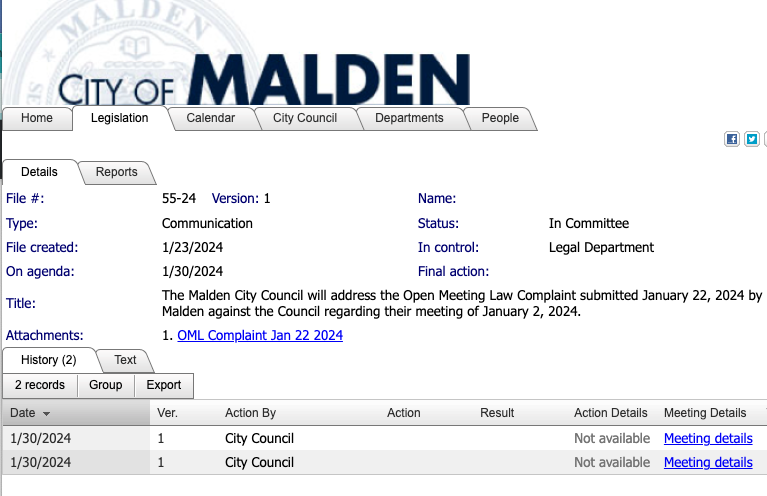 MALDEN

CITY OF MALDEN

Home Legislation Calendar City Council Departments People

Details Reports

File #: 55-24 Version: 1 Name:

Type: Communication Status: In Committee

File created: 1/23/2024 In control: Legal Department

On agenda: 1/30/2024 Final action:

Title: The Malden City Council will address the Open Meeting Law Complaint submitted January 22, 2024 by Malden against the Council regarding their meeting of January 2, 2024.

Attachments: 1. OML Complaint Jan 22 2024

History (2) Text

2 records Group Export

| Date | Ver. | Action By | Action | Result | Action Details | Meeting Details |
|---|---|---|---|---|---|---|
| 1/30/2024 | 1 | City Council | | | Not available | Meeting details |
| 1/30/2024 | 1 | City Council | | | Not available | Meeting details |